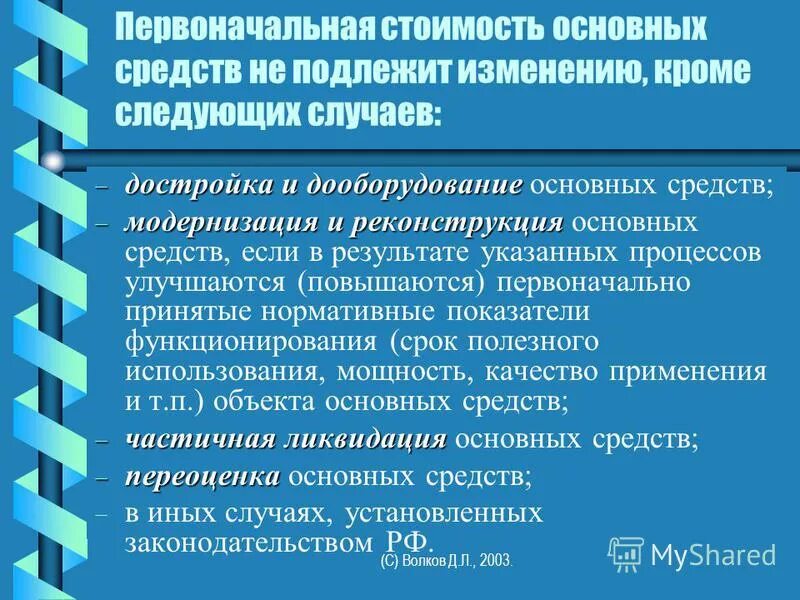 Первоначальная стоимость основных средств не подлежит изменению, кроме следующих случаев:

– достройка и дооборудование основных средств;
– модернизация и реконструкция основных средств, если в результате указанных процессов улучшаются (повышаются) первоначально принятые нормативные показатели функционирования (срок полезного использования, мощность, качество применения и т.п.) объекта основных средств;
– частичная ликвидация основных средств;
– переоценка основных средств;
– в иных случаях, установленных законодательством РФ.

(С) Волков Д.Л., 2003.

MyShared